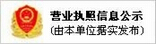 营业执照信息公示
(由本单位据实发布)